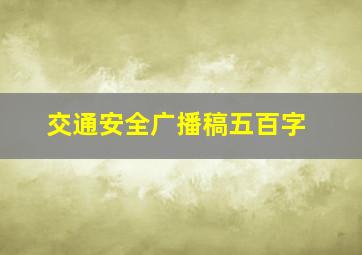 交通安全广播稿五百字